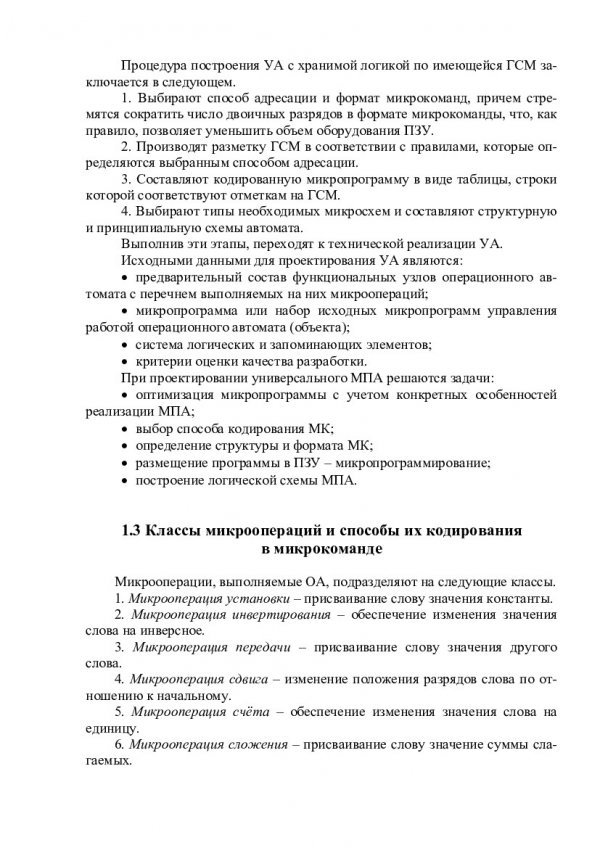 Процедура построения УА с хранимой логикой по имеющейся ГСМ заключается в следующем.

1. Выбирают способ адресации и формат микрокоманд, причем стремятся сократить число двоичных разрядов в формате микрокоманды, что, как правило, позволяет уменьшить объем оборудования ПЗУ.

2. Производят разметку ГСМ в соответствии с правилами, которые определяются выбранным способом адресации.

3. Составляют кодированную микропрограмму в виде таблицы, строки которой соответствуют отметкам на ГСМ.

4. Выбирают типы необходимых микросхем и составляют структурную и принципиальную схемы автомата.

Выполнив эти этапы, переходят к технической реализации УА.

Исходными данными для проектирования УА являются:

• предварительный состав функциональных узлов операционного автомата с перечнем выполняемых на них микроопераций;

• микропрограмма или набор исходных микропрограмм управления работой операционного автомата (объекта);

• система логических и запоминающих элементов;

• критерии оценки качества разработки.

При проектировании универсального МПА решаются задачи:

• оптимизация микропрограммы с учетом конкретных особенностей реализации МПА;

• выбор способа кодирования МК;

• определение структуры и формата МК;

• размещение программы в ПЗУ – микропрограммирование;

• построение логической схемы МПА.

1.3 Классы микроопераций и способы их кодирования в микрокоманде

Микрооперации, выполняемые ОА, подразделяют на следующие классы.

1. Микрооперация установки – присваивание слову значения константы.

2. Микрооперация инвертирования – обеспечение изменения значения слова на инверсное.

3. Микрооперация передачи – присваивание слову значения другого слова.

4. Микрооперация сдвига – изменение положения разрядов слова по отношению к начальному.

5. Микрооперация счёта – обеспечение изменения значения слова на единицу.

6. Микрооперация сложения – присваивание слову значение суммы слагаемых.